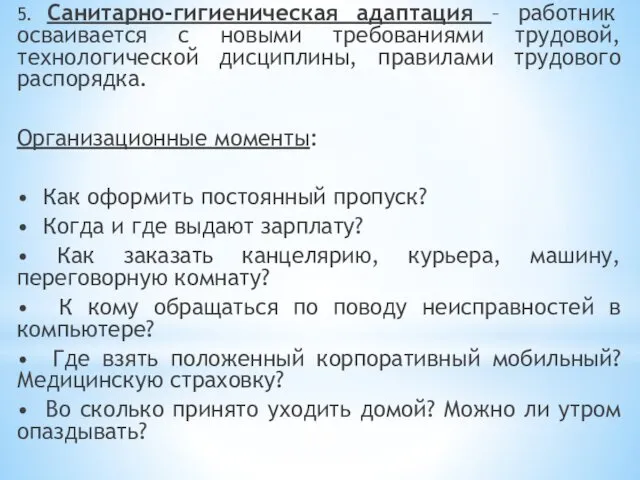 5. Санитарно-гигиеническая адаптация – работник осваивается с новыми требованиями трудовой, технологической дисциплины, правилами трудового распорядка.

Организационные моменты:

• Как оформить постоянный пропуск?
• Когда и где выдают зарплату?
• Как заказать канцелярию, курьера, машину, переговорную комнату?
• К кому обращаться по поводу неисправностей в компьютере?
• Где взять положенный корпоративный мобильный? Медицинскую страховку?
• Во сколько принято уходить домой? Можно ли утром опаздывать?